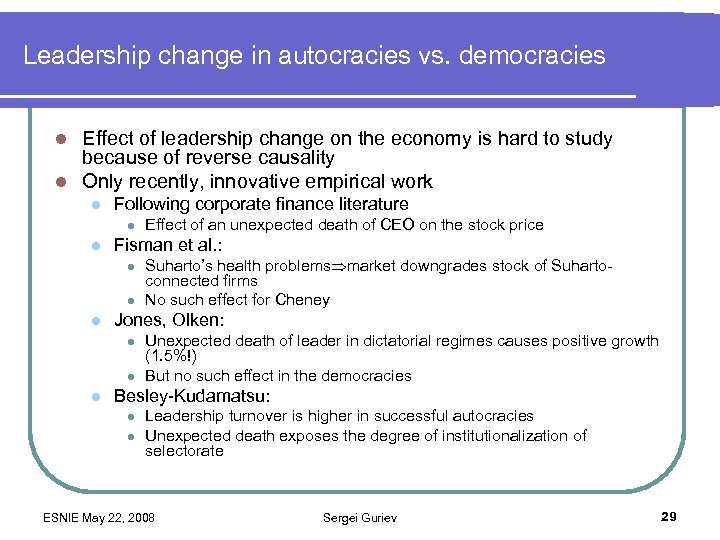 Leadership change in autocracies vs. democracies

- Effect of leadership change on the economy is hard to study because of reverse causality
- Only recently, innovative empirical work
  - Following corporate finance literature
    - Effect of an unexpected death of CEO on the stock price
  - Fisman et al.:
    - Suharto's health problems$\Rightarrow$market downgrades stock of Suharto-connected firms
    - No such effect for Cheney
  - Jones, Olken:
    - Unexpected death of leader in dictatorial regimes causes positive growth (1.5%!)
    - But no such effect in the democracies
  - Besley-Kudamatsu:
    - Leadership turnover is higher in successful autocracies
    - Unexpected death exposes the degree of institutionalization of selectorate

ESNIE May 22, 2008

Sergei Guriev

29